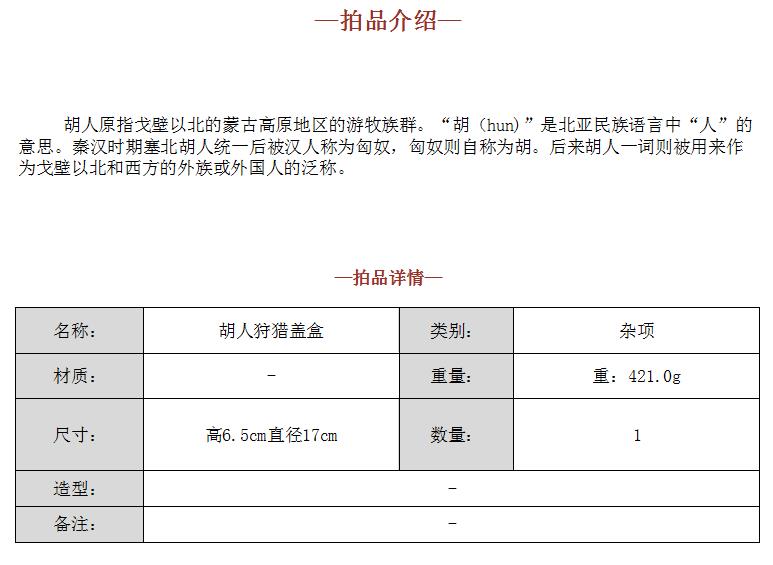 —拍品介绍—

胡人原指戈壁以北的蒙古高原地区的游牧族群。“胡（hun）”是北亚民族语言中“人”的意思。秦汉时期塞北胡人统一后被汉人称为匈奴，匈奴则自称为胡。后来胡人一词则被用来作为戈壁以北和西方的外族或外国人的泛称。

—拍品详情—

| 名称： | 胡人狩猎盖盒 | 类别： | 杂项 |
|---|---|---|---|
| 材质： | - | 重量： | 重：421.0g |
| 尺寸： | 高6.5cm直径17cm | 数量： | 1 |
| 造型： | - | | |
| 备注： | - | | |